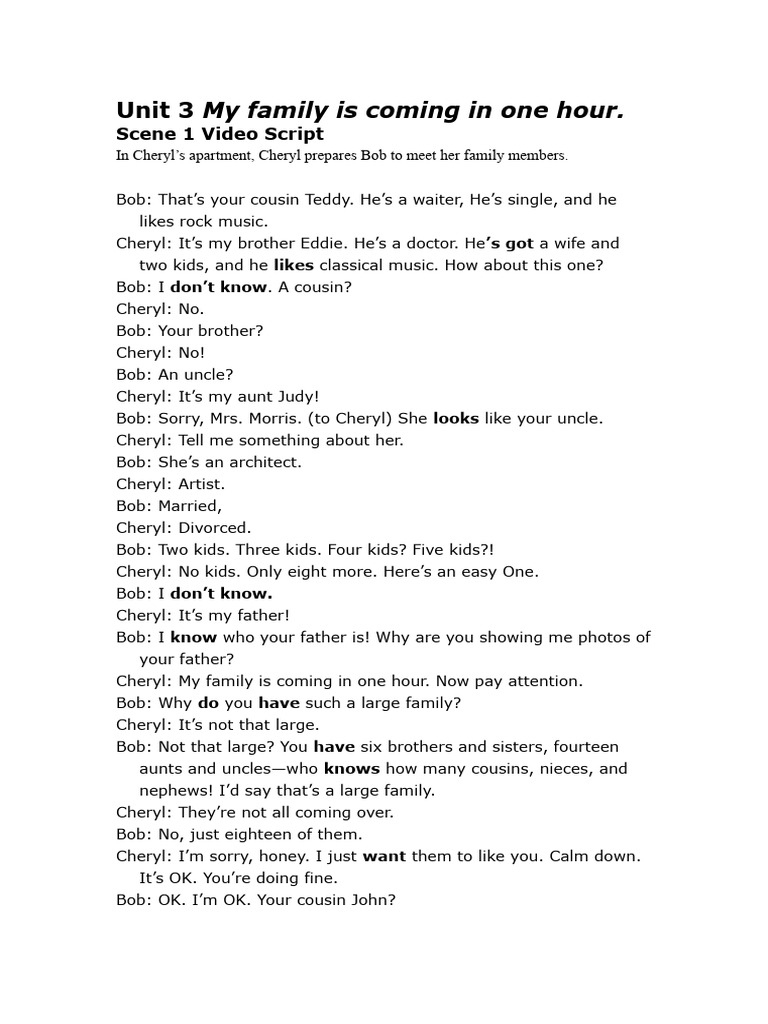 Unit 3 My family is coming in one hour.
Scene 1 Video Script
In Cheryl's apartment, Cheryl prepares Bob to meet her family members.

Bob: That's your cousin Teddy. He's a waiter, He's single, and he likes rock music.
Cheryl: It's my brother Eddie. He's a doctor. He's got a wife and two kids, and he likes classical music. How about this one?
Bob: I don't know. A cousin?
Cheryl: No.
Bob: Your brother?
Cheryl: No!
Bob: An uncle?
Cheryl: It's my aunt Judy!
Bob: Sorry, Mrs. Morris. (to Cheryl) She looks like your uncle.
Cheryl: Tell me something about her.
Bob: She's an architect.
Cheryl: Artist.
Bob: Married,
Cheryl: Divorced.
Bob: Two kids. Three kids. Four kids? Five kids?!
Cheryl: No kids. Only eight more. Here's an easy One.
Bob: I don't know.
Cheryl: It's my father!
Bob: I know who your father is! Why are you showing me photos of your father?
Cheryl: My family is coming in one hour. Now pay attention.
Bob: Why do you have such a large family?
Cheryl: It's not that large.
Bob: Not that large? You have six brothers and sisters, fourteen aunts and uncles—who knows how many cousins, nieces, and nephews! I'd say that's a large family.
Cheryl: They're not all coming over.
Bob: No, just eighteen of them.
Cheryl: I'm sorry, honey. I just want them to like you. Calm down. It's OK. You're doing fine.
Bob: OK. I'm OK. Your cousin John?